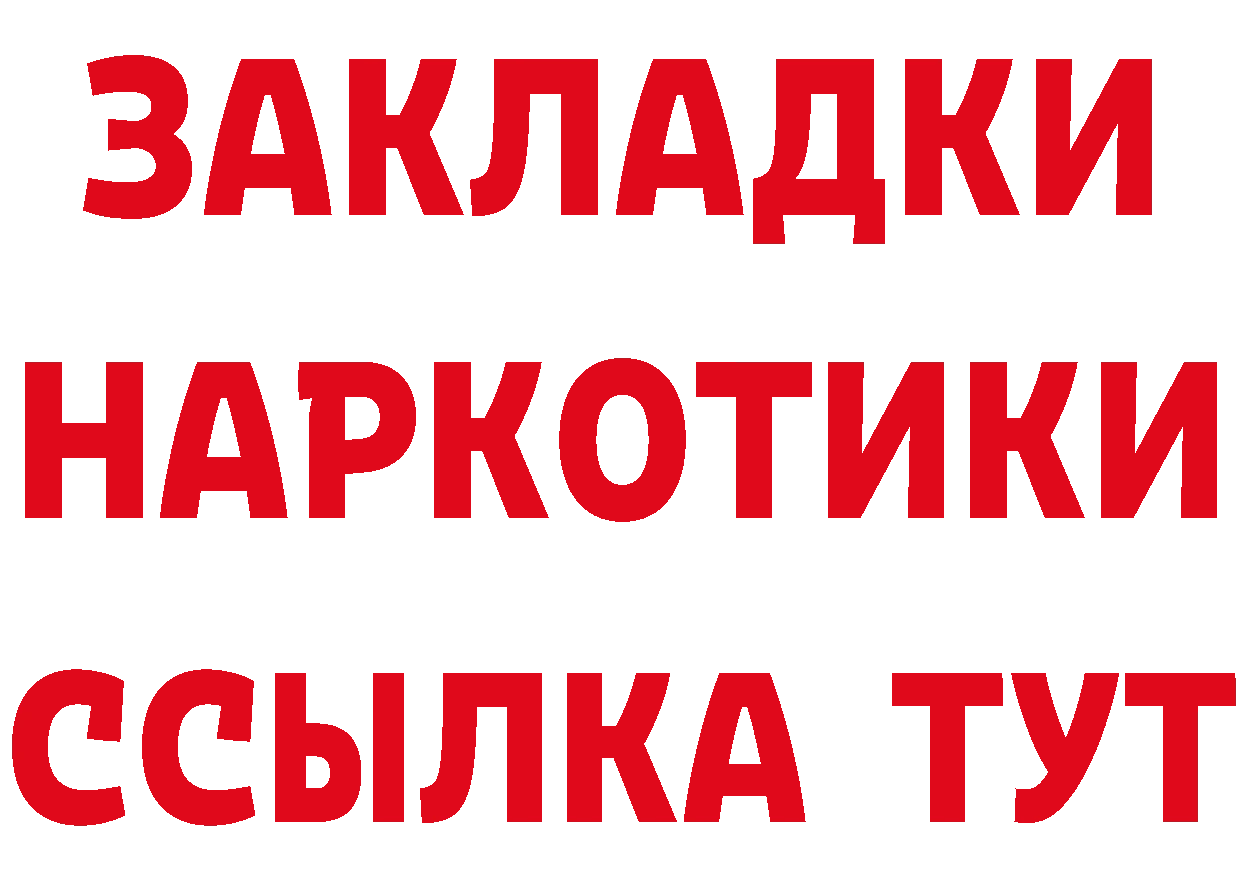 ЗАКЛАДКИ
НАРКОТИКИ
ССЫЛКА ТУТ